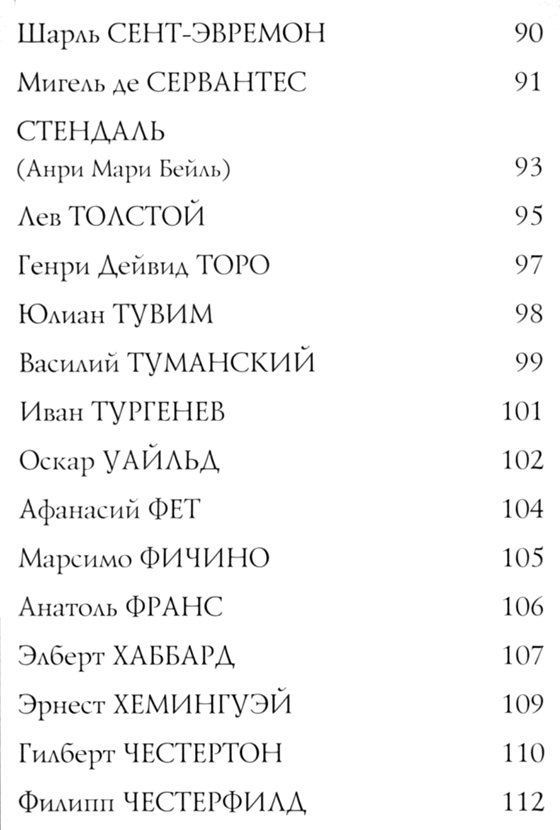 Шарль СЕНТ-ЭВРЕМОН 90

Мигель де СЕРВАНТЕС 91

СТЕНДАЛЬ
(Анри Мари Бейль) 93

Лев ТОЛСТОЙ 95

Генри Дейвид ТОРО 97

Юлиан ТУВИМ 98

Василий ТУМАНСКИЙ 99

Иван ТУРГЕНЕВ 101

Оскар УАЙЛЬД 102

Афанасий ФЕТ 104

Марсимо ФИЧИНО 105

Анатоль ФРАНС 106

Элберт ХАББАРД 107

Эрнест ХЕМИНГУЭЙ 109

Гилберт ЧЕСТЕРТОН 110

Филипп ЧЕСТЕРФИЛД 112